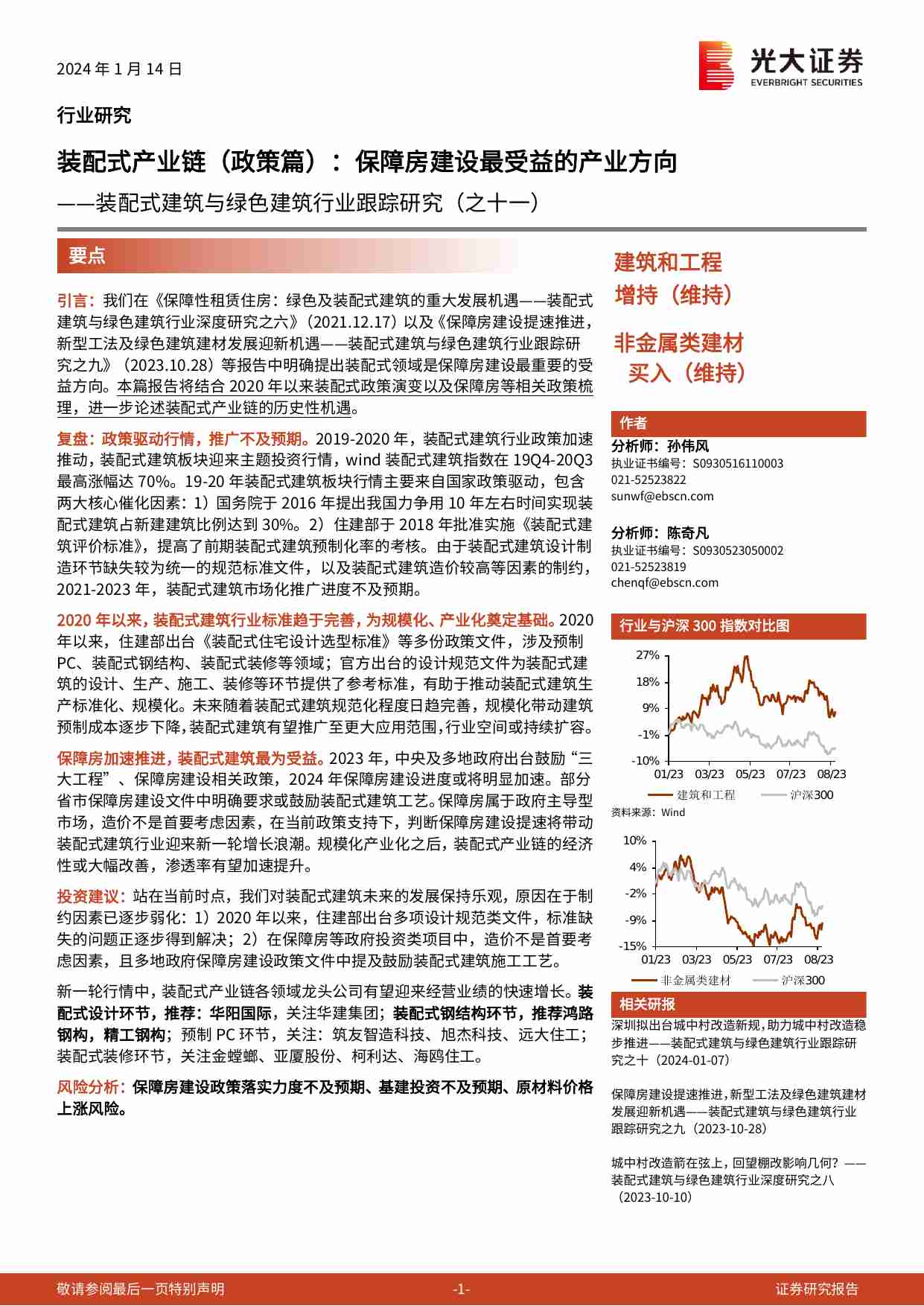 2024 年 1 月 14 日

光大证券
EVERBRIGHT SECURITIES

行业研究

装配式产业链（政策篇）：保障房建设最受益的产业方向

——装配式建筑与绿色建筑行业跟踪研究（之十一）

要点

引言：我们在《保障性租赁住房：绿色及装配式建筑的重大发展机遇——装配式建筑与绿色建筑行业深度研究之六》（2021.12.17）以及《保障房建设提速推进，新型工法及绿色建筑建材发展迎新机遇——装配式建筑与绿色建筑行业跟踪研究之九》（2023.10.28）等报告中明确提出装配式领域是保障房建设最重要的受益方向。本篇报告将结合 2020 年以来装配式政策演变以及保障房等相关政策梳理，进一步论述装配式产业链的历史性机遇。

复盘：政策驱动行情，推广不及预期。2019-2020 年，装配式建筑行业政策加速推动，装配式建筑板块迎来主题投资行情，wind 装配式建筑指数在 19Q4-20Q3 最高涨幅达 70%。19-20 年装配式建筑板块行情主要来自国家政策驱动，包含两大核心催化因素：1）国务院于 2016 年提出我国力争用 10 年左右时间实现装配式建筑占新建建筑比例达到 30%。2）住建部于 2018 年批准实施《装配式建筑评价标准》，提高了前期装配式建筑预制化率的考核。由于装配式建筑设计制造环节缺失较为统一的规范标准文件，以及装配式建筑造价较高等因素的制约，2021-2023 年，装配式建筑市场化推广进度不及预期。

2020 年以来，装配式建筑行业标准趋于完善，为规模化、产业化奠定基础。2020 年以来，住建部出台《装配式住宅设计选型标准》等多份政策文件，涉及预制 PC、装配式钢结构、装配式装修等领域；官方出台的设计规范文件为装配式建筑的设计、生产、施工、装修等环节提供了参考标准，有助于推动装配式建筑生产标准化、规模化。未来随着装配式建筑规范化程度日趋完善，规模化带动建筑预制成本逐步下降，装配式建筑有望推广至更大应用范围，行业空间或持续扩容。

保障房加速推进，装配式建筑最为受益。2023 年，中央及多地政府出台鼓励“三大工程”、保障房建设相关政策，2024 年保障房建设进度或将明显加速。部分省市保障房建设文件中明确要求或鼓励装配式建筑工艺。保障房属于政府主导型市场，造价不是首要考虑因素，在当前政策支持下，判断保障房建设提速将带动装配式建筑行业迎来新一轮增长浪潮。规模化产业化之后，装配式产业链的经济性或大幅改善，渗透率有望加速提升。

投资建议：站在当前时点，我们对装配式建筑未来的发展保持乐观，原因在于制约因素已逐步弱化：1）2020 年以来，住建部出台多项设计规范类文件，标准缺失的问题正逐步得到解决；2）在保障房等政府投资类项目中，造价不是首要考虑因素，且多地政府保障房建设政策文件中提及鼓励装配式建筑施工工艺。

新一轮行情中，装配式产业链各领域龙头公司有望迎来经营业绩的快速增长。装配式设计环节，推荐：华阳国际，关注华建集团；装配式钢结构环节，推荐鸿路钢构，精工钢构；预制 PC 环节，关注：筑友智造科技、旭杰科技、远大住工；装配式装修环节，关注金螳螂、亚厦股份、柯利达、海鸥住工。

风险分析：保障房建设政策落实力度不及预期、基建投资不及预期、原材料价格上涨风险。

建筑和工程
增持（维持）

非金属类建材
买入（维持）

作者

分析师：孙伟风
执业证书编号：S0930516110003
021-52523822
sunwf@ebscn.com

分析师：陈奇凡
执业证书编号：S0930523050002
021-52523819
chenqf@ebscn.com

行业与沪深 300 指数对比图

27%
18%
9%
-1%
-10%
01/23 03/23 05/23 07/23 08/23
建筑和工程 沪深300

资料来源：Wind

10%
4%
-2%
-9%
-15%
01/23 03/23 05/23 07/23 08/23
非金属类建材 沪深300

相关研报

深圳拟出台城中村改造新规，助力城中村改造稳步推进——装配式建筑与绿色建筑行业跟踪研究之十（2024-01-07）

保障房建设提速推进，新型工法及绿色建筑建材发展迎新机遇——装配式建筑与绿色建筑行业跟踪研究之九（2023-10-28）

城中村改造箭在弦上，回望棚改影响几何？——装配式建筑与绿色建筑行业深度研究之八（2023-10-10）

敬请参阅最后一页特别声明 -1- 证券研究报告